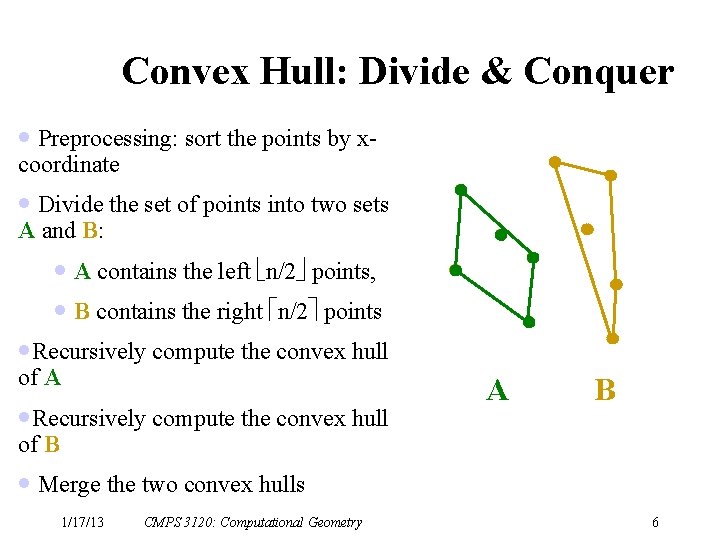 Convex Hull: Divide & Conquer

• Preprocessing: sort the points by x-coordinate

• Divide the set of points into two sets A and B:

• A contains the left $\lfloor n/2 \rfloor$ points,

• B contains the right $\lceil n/2 \rceil$ points

• Recursively compute the convex hull of A

• Recursively compute the convex hull of B

• Merge the two convex hulls

A B

1/17/13 CMPS 3120: Computational Geometry 6